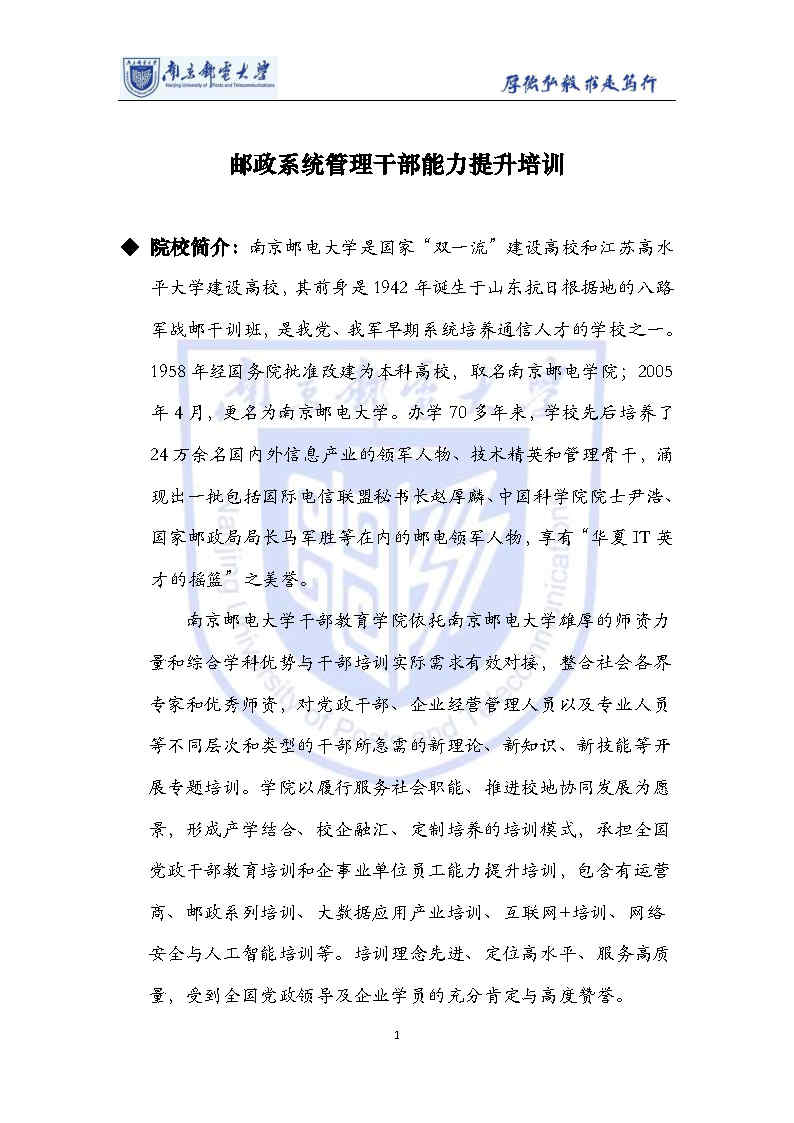 南京邮电大学
Nanjing University of Posts and Telecommunications

厚德弘毅 求是笃行

邮政系统管理干部能力提升培训

◆ 院校简介：南京邮电大学是国家“双一流”建设高校和江苏高水平大学建设高校，其前身是1942年诞生于山东抗日根据地的八路军战邮干训班，是我党、我军早期系统培养通信人才的学校之一。1958年经国务院批准改建为本科高校，取名南京邮电学院；2005年4月，更名为南京邮电大学。办学70多年来，学校先后培养了24万余名国内外信息产业的领军人物、技术精英和管理骨干，涌现出一批包括国际电信联盟秘书长赵厚麟、中国科学院院士尹浩、国家邮政局局长马军胜等在内的邮电领军人物，享有“华夏IT英才的摇篮”之美誉。

南京邮电大学干部教育学院依托南京邮电大学雄厚的师资力量和综合学科优势与干部培训实际需求有效对接，整合社会各界专家和优秀师资，对党政干部、企业经营管理人员以及专业人员等不同层次和类型的干部所急需的新理论、新知识、新技能等开展专题培训。学院以履行服务社会职能、推进校地协同发展为愿景，形成产学结合、校企融汇、定制培养的培训模式，承担全国党政干部教育培训和企事业单位员工能力提升培训，包含有运营商、邮政系列培训、大数据应用产业培训、互联网+培训、网络安全与人工智能培训等。培训理念先进、定位高水平、服务高质量，受到全国党政领导及企业学员的充分肯定与高度赞誉。

1